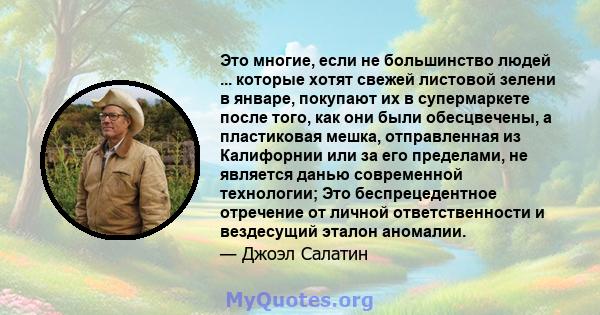 Это многие, если не большинство людей ... которые хотят свежей листовой зелени в январе, покупают их в супермаркете после того, как они были обесцвечены, а пластиковая мешка, отправленная из Калифорнии или за его пределами, не является данью современной технологии; Это беспрецедентное отречение от личной ответственности и вездесущий эталон аномалии.
— Джоэл Салатин

MyQuotes.org